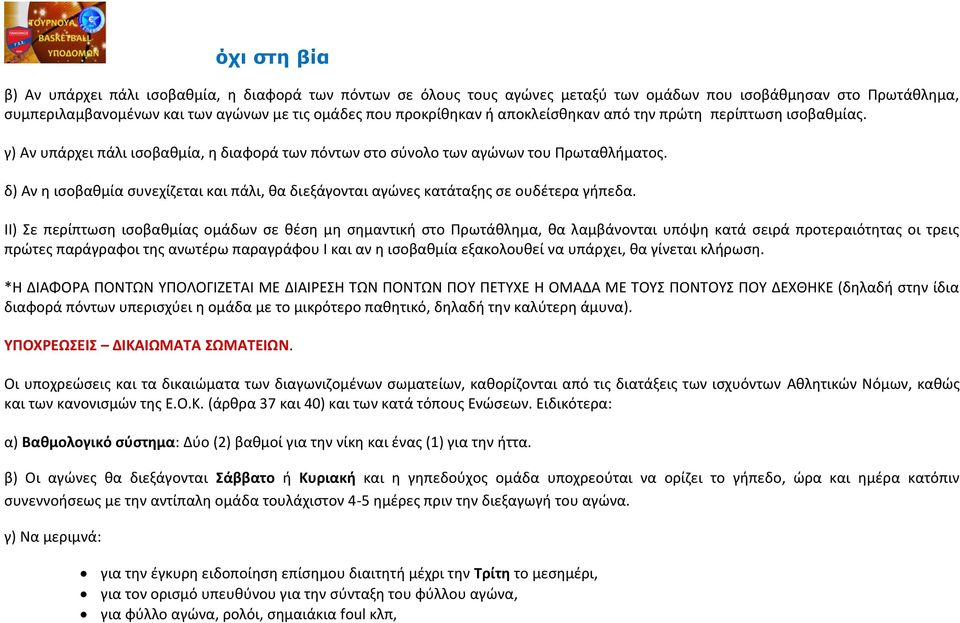 ΤΟΥΡΝΟΥΑ BASKETBALL ΥΠΟΔΟΜΩΝ

όχι στη βία

β) Αν υπάρχει πάλι ισοβαθμία, η διαφορά των πόντων σε όλους τους αγώνες μεταξύ των ομάδων που ισοβάθμησαν στο Πρωτάθλημα, συμπεριλαμβανομένων και των αγώνων με τις ομάδες που προκρίθηκαν ή αποκλείσθηκαν από την πρώτη περίπτωση ισοβαθμίας.

γ) Αν υπάρχει πάλι ισοβαθμία, η διαφορά των πόντων στο σύνολο των αγώνων του Πρωταθλήματος.

δ) Αν η ισοβαθμία συνεχίζεται και πάλι, θα διεξάγονται αγώνες κατάταξης σε ουδέτερα γήπεδα.

ΙΙ) Σε περίπτωση ισοβαθμίας ομάδων σε θέση μη σημαντική στο Πρωτάθλημα, θα λαμβάνονται υπόψη κατά σειρά προτεραιότητας οι τρεις πρώτες παράγραφοι της ανωτέρω παραγράφου Ι και αν η ισοβαθμία εξακολουθεί να υπάρχει, θα γίνεται κλήρωση.

*Η ΔΙΑΦΟΡΑ ΠΟΝΤΩΝ ΥΠΟΛΟΓΙΖΕΤΑΙ ΜΕ ΔΙΑΙΡΕΣΗ ΤΩΝ ΠΟΝΤΩΝ ΠΟΥ ΠΕΤΥΧΕ Η ΟΜΑΔΑ ΜΕ ΤΟΥΣ ΠΟΝΤΟΥΣ ΠΟΥ ΔΕΧΘΗΚΕ (δηλαδή στην ίδια διαφορά πόντων υπερισχύει η ομάδα με το μικρότερο παθητικό, δηλαδή την καλύτερη άμυνα).

ΥΠΟΧΡΕΩΣΕΙΣ – ΔΙΚΑΙΩΜΑΤΑ ΣΩΜΑΤΕΙΩΝ.

Οι υποχρεώσεις και τα δικαιώματα των διαγωνιζομένων σωματείων, καθορίζονται από τις διατάξεις των ισχυόντων Αθλητικών Νόμων, καθώς και των κανονισμών της Ε.Ο.Κ. (άρθρα 37 και 40) και των κατά τόπους Ενώσεων. Ειδικότερα:

α) Βαθμολογικό σύστημα: Δύο (2) βαθμοί για την νίκη και ένας (1) για την ήττα.

β) Οι αγώνες θα διεξάγονται Σάββατο ή Κυριακή και η γηπεδούχος ομάδα υποχρεούται να ορίζει το γήπεδο, ώρα και ημέρα κατόπιν συνεννοήσεως με την αντίπαλη ομάδα τουλάχιστον 4-5 ημέρες πριν την διεξαγωγή του αγώνα.

γ) Να μεριμνά:

• για την έγκυρη ειδοποίηση επίσημου διαιτητή μέχρι την Τρίτη το μεσημέρι,
• για τον ορισμό υπευθύνου για την σύνταξη του φύλλου αγώνα,
• για φύλλο αγώνα, ρολόι, σημαιάκια foul κλπ,